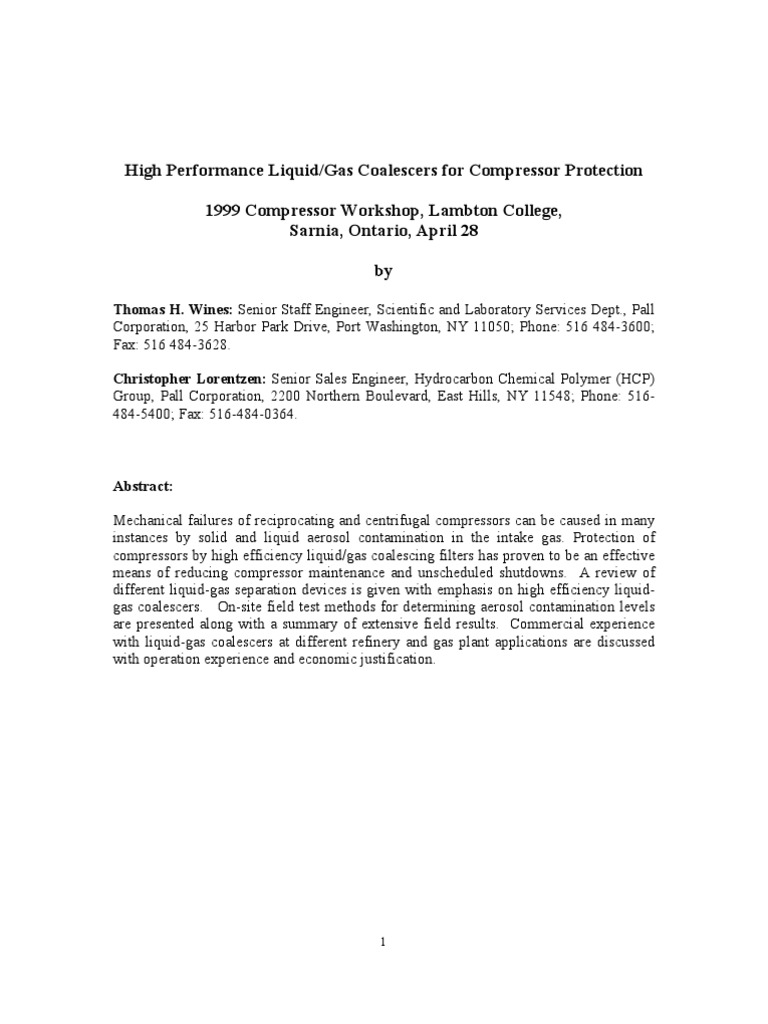 High Performance Liquid/Gas Coalescers for Compressor Protection

1999 Compressor Workshop, Lambton College, Sarnia, Ontario, April 28

by

Thomas H. Wines: Senior Staff Engineer, Scientific and Laboratory Services Dept., Pall Corporation, 25 Harbor Park Drive, Port Washington, NY 11050; Phone: 516 484-3600; Fax: 516 484-3628.

Christopher Lorentzen: Senior Sales Engineer, Hydrocarbon Chemical Polymer (HCP) Group, Pall Corporation, 2200 Northern Boulevard, East Hills, NY 11548; Phone: 516-484-5400; Fax: 516-484-0364.

Abstract:

Mechanical failures of reciprocating and centrifugal compressors can be caused in many instances by solid and liquid aerosol contamination in the intake gas. Protection of compressors by high efficiency liquid/gas coalescing filters has proven to be an effective means of reducing compressor maintenance and unscheduled shutdowns. A review of different liquid-gas separation devices is given with emphasis on high efficiency liquid-gas coalescers. On-site field test methods for determining aerosol contamination levels are presented along with a summary of extensive field results. Commercial experience with liquid-gas coalescers at different refinery and gas plant applications are discussed with operation experience and economic justification.

1